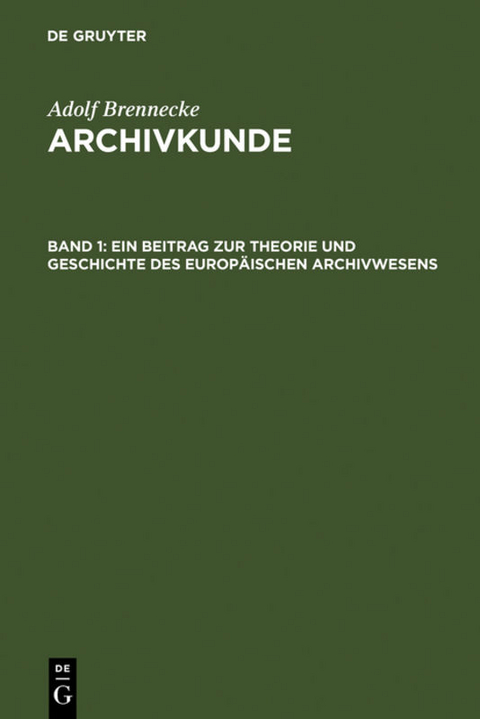 DE GRUYTER

Adolf Brennecke
ARCHIVKUNDE

BAND 1: EIN BEITRAG ZUR THEORIE UND GESCHICHTE DES EUROPÄISCHEN ARCHIVWESENS

DE
G